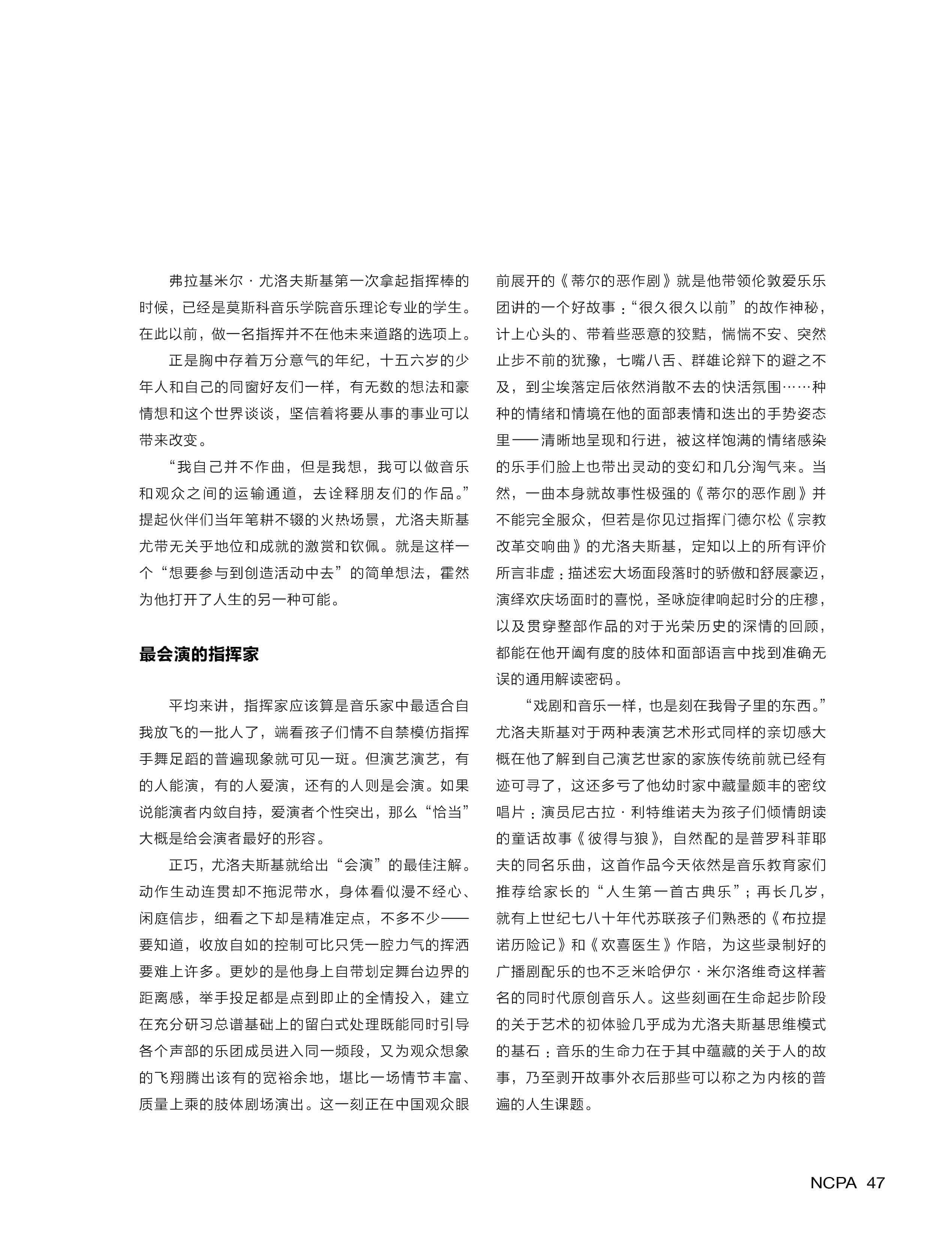 弗拉基米尔·尤洛夫斯基第一次拿起指挥棒的时候，已经是莫斯科音乐学院音乐理论专业的学生。在此以前，做一名指挥并不在他未来道路的选项上。

正是胸中存着万分意气的年纪，十五六岁的少年人和自己的同窗好友们一样，有无数的想法和豪情想和这个世界谈谈，坚信着将要从事的事业可以带来改变。

“我自己并不作曲，但是我想，我可以做音乐和观众之间的运输通道，去诠释朋友们的作品。”提起伙伴们当年笔耕不辍的火热场景，尤洛夫斯基尤带无关乎地位和成就的激赏和钦佩。就是这样一个“想要参与到创造活动中去”的简单想法，霍然为他打开了人生的另一种可能。

最会演的指挥家

平均来讲，指挥家应该算是音乐家中最适合自我放飞的一批人了，端看孩子们情不自禁模仿指挥手舞足蹈的普遍现象就可见一斑。但演艺演艺，有的人能演，有的人爱演，还有的人则是会演。如果说能演者内敛自持，爱演者个性突出，那么“恰当”大概是给会演者最好的形容。

正巧，尤洛夫斯基就给出“会演”的最佳注解。动作生动连贯却不拖泥带水，身体看似漫不经心、闲庭信步，细看之下却是精准定点，不多不少——要知道，收放自如的控制可比只凭一腔力气的挥洒要难上许多。更妙的是他身上自带划定舞台边界的距离感，举手投足都是点到即止的全情投入，建立在充分研习总谱基础上的留白式处理既能同时引导各个声部的乐团成员进入同一频段，又为观众想象的飞翔腾出该有的宽裕余地，堪比一场情节丰富、质量上乘的肢体剧场演出。这一刻正在中国观众眼前展开的《蒂尔的恶作剧》就是他带领伦敦爱乐乐团讲的一个好故事：“很久很久以前”的故作神秘，计上心头的、带着些恶意的狡黠，惴惴不安、突然止步不前的犹豫，七嘴八舌、群雄论辩下的避之不及，到尘埃落定后依然消散不去的快活氛围……种种的情绪和情境在他的面部表情和迭出的手势姿态里——清晰地呈现和行进，被这样饱满的情绪感染的乐手们脸上也带出灵动的变幻和几分淘气来。当然，一曲本身就故事性极强的《蒂尔的恶作剧》并不能完全服众，但若是你见过指挥门德尔松《宗教改革交响曲》的尤洛夫斯基，定知以上的所有评价所言非虚：描述宏大场面段落时的骄傲和舒展豪迈，演绎欢庆场面时的喜悦，圣咏旋律响起时分的庄穆，以及贯穿整部作品的对于光荣历史的深情的回顾，都能在他开阖有度的肢体和面部语言中找到准确无误的通用解读密码。

“戏剧和音乐一样，也是刻在我骨子里的东西。”尤洛夫斯基对于两种表演艺术形式同样的亲切感大概在他了解到自己演艺世家的家族传统前就已经有迹可寻了，这还多亏了他幼时家中藏量颇丰的密纹唱片：演员尼古拉·利特维诺夫为孩子们倾情朗读的童话故事《彼得与狼》，自然配的是普罗科菲耶夫的同名乐曲，这首作品今天依然是音乐教育家们推荐给家长的“人生第一首古典乐”；再长几岁，就有上世纪七八十年代苏联孩子们熟悉的《布拉提诺历险记》和《欢喜医生》作陪，为这些录制好的广播剧配乐的也不乏米哈伊尔·米尔洛维奇这样著名的同时代原创音乐人。这些刻画在生命起步阶段的关于艺术的初体验几乎成为尤洛夫斯基思维模式的基石：音乐的生命力在于其中蕴藏的关于人的故事，乃至剥开故事外衣后那些可以称之为内核的普遍的人生课题。

NCPA 47